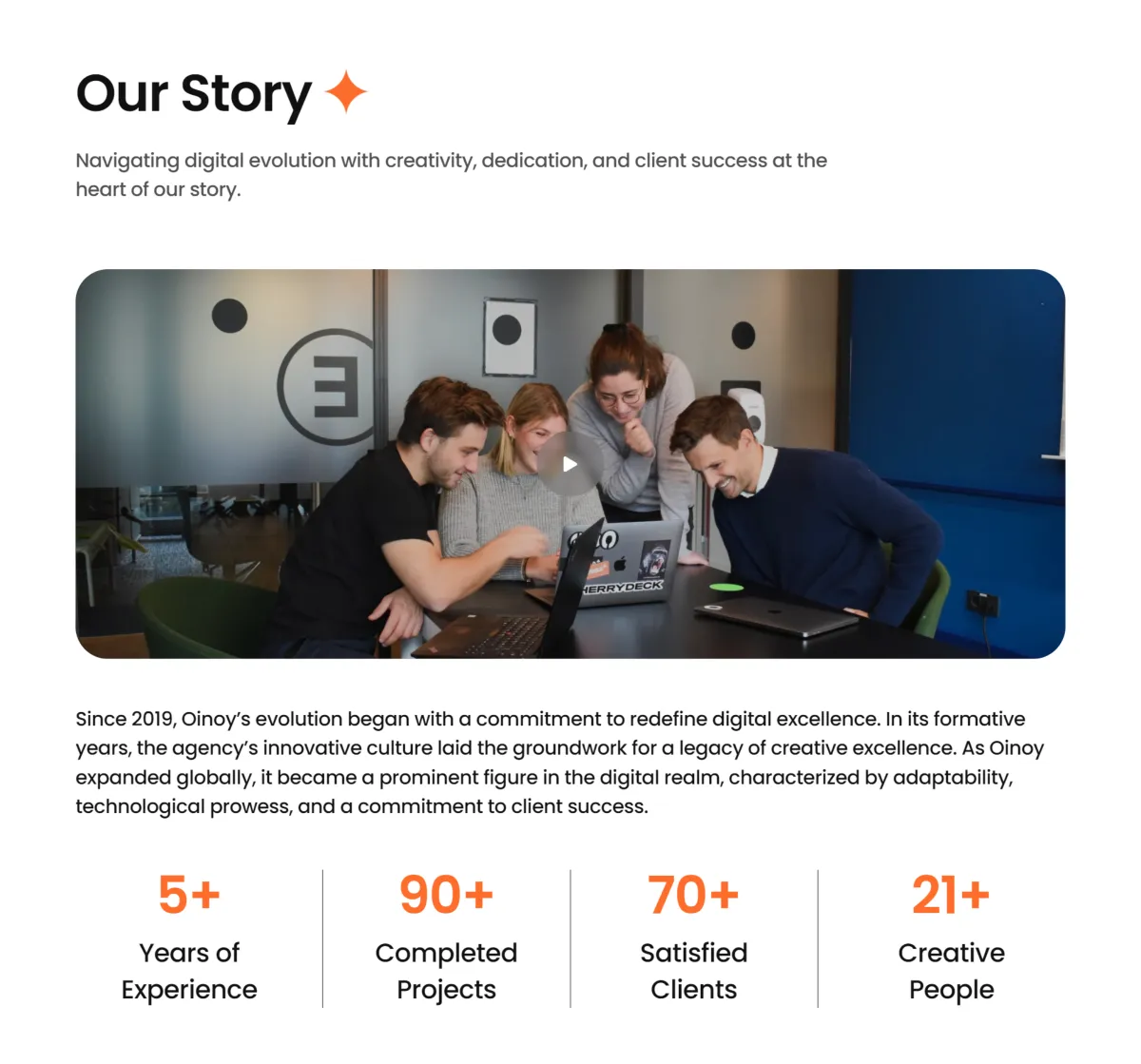 Our Story

Navigating digital evolution with creativity, dedication, and client success at the heart of our story.

Since 2019, Oinoy's evolution began with a commitment to redefine digital excellence. In its formative years, the agency's innovative culture laid the groundwork for a legacy of creative excellence. As Oinoy expanded globally, it became a prominent figure in the digital realm, characterized by adaptability, technological prowess, and a commitment to client success.

5+
Years of
Experience

90+
Completed
Projects

70+
Satisfied
Clients

21+
Creative
People